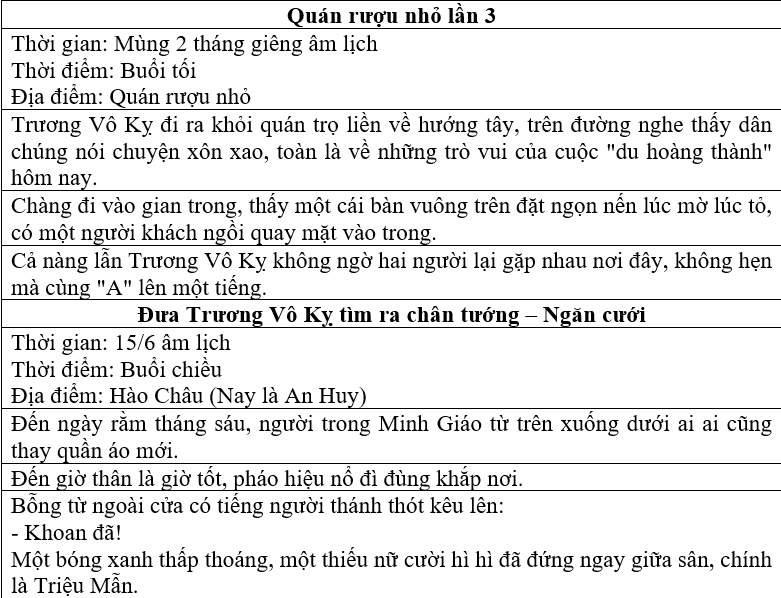 | Quán rượu nhỏ lần 3 |
|---|
| Thời gian: Mùng 2 tháng giêng âm lịch<br>Thời điểm: Buổi tối<br>Địa điểm: Quán rượu nhỏ |
| Trương Vô Kỵ đi ra khỏi quán trọ liền về hướng tây, trên đường nghe thấy dân chúng nói chuyện xôn xao, toàn là về những trò vui của cuộc "du hoàng thành" hôm nay. |
| Chàng đi vào gian trong, thấy một cái bàn vuông trên đặt ngọn nến lúc mờ lúc tỏ, có một người khách ngồi quay mặt vào trong. |
| Cả nàng lẫn Trương Vô Kỵ không ngờ hai người lại gặp nhau nơi đây, không hẹn mà cùng "A" lên một tiếng. |
| **Đưa Trương Vô Kỵ tìm ra chân tướng – Ngăn cưới** |
| Thời gian: 15/6 âm lịch<br>Thời điểm: Buổi chiều<br>Địa điểm: Hào Châu (Nay là An Huy) |
| Đến ngày rằm tháng sáu, người trong Minh Giáo từ trên xuống dưới ai ai cũng thay quần áo mới. |
| Đến giờ thân là giờ tốt, pháo hiệu nổ đì đùng khắp nơi. |
| Bỗng từ ngoài cửa có tiếng người thánh thót kêu lên:<br>- Khoan đã!<br>Một bóng xanh thấp thoáng, một thiếu nữ cười hì hì đã đứng ngay giữa sân, chính là Triệu Mẫn. |